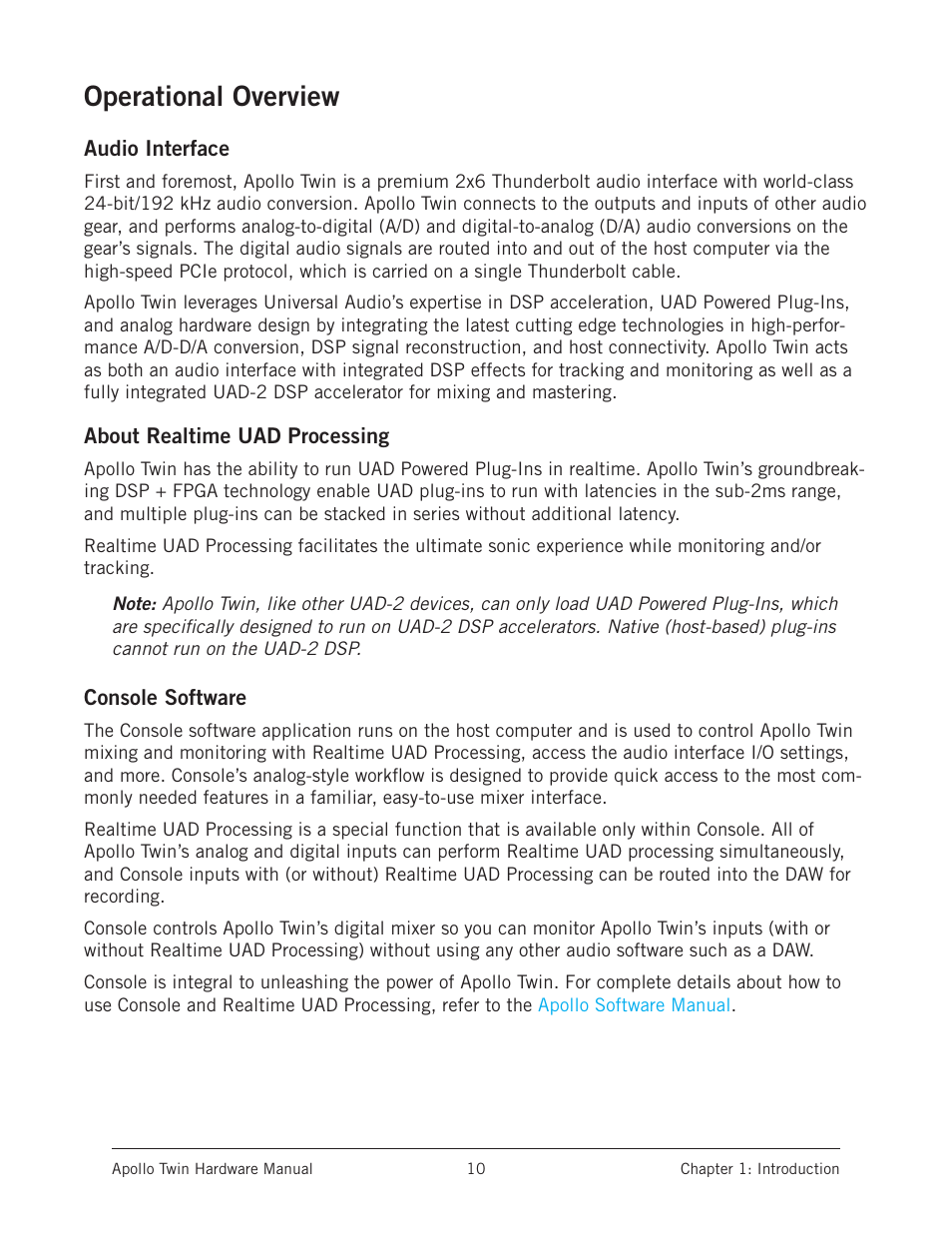 Operational Overview

Audio Interface

First and foremost, Apollo Twin is a premium 2x6 Thunderbolt audio interface with world-class 24-bit/192 kHz audio conversion. Apollo Twin connects to the outputs and inputs of other audio gear, and performs analog-to-digital (A/D) and digital-to-analog (D/A) audio conversions on the gear's signals. The digital audio signals are routed into and out of the host computer via the high-speed PCIe protocol, which is carried on a single Thunderbolt cable.

Apollo Twin leverages Universal Audio's expertise in DSP acceleration, UAD Powered Plug-Ins, and analog hardware design by integrating the latest cutting edge technologies in high-performance A/D-D/A conversion, DSP signal reconstruction, and host connectivity. Apollo Twin acts as both an audio interface with integrated DSP effects for tracking and monitoring as well as a fully integrated UAD-2 DSP accelerator for mixing and mastering.

About Realtime UAD Processing

Apollo Twin has the ability to run UAD Powered Plug-Ins in realtime. Apollo Twin's groundbreaking DSP + FPGA technology enable UAD plug-ins to run with latencies in the sub-2ms range, and multiple plug-ins can be stacked in series without additional latency.

Realtime UAD Processing facilitates the ultimate sonic experience while monitoring and/or tracking.

Note: Apollo Twin, like other UAD-2 devices, can only load UAD Powered Plug-Ins, which are specifically designed to run on UAD-2 DSP accelerators. Native (host-based) plug-ins cannot run on the UAD-2 DSP.

Console Software

The Console software application runs on the host computer and is used to control Apollo Twin mixing and monitoring with Realtime UAD Processing, access the audio interface I/O settings, and more. Console's analog-style workflow is designed to provide quick access to the most commonly needed features in a familiar, easy-to-use mixer interface.

Realtime UAD Processing is a special function that is available only within Console. All of Apollo Twin's analog and digital inputs can perform Realtime UAD processing simultaneously, and Console inputs with (or without) Realtime UAD Processing can be routed into the DAW for recording.

Console controls Apollo Twin's digital mixer so you can monitor Apollo Twin's inputs (with or without Realtime UAD Processing) without using any other audio software such as a DAW.

Console is integral to unleashing the power of Apollo Twin. For complete details about how to use Console and Realtime UAD Processing, refer to the Apollo Software Manual.

Apollo Twin Hardware Manual 10 Chapter 1: Introduction